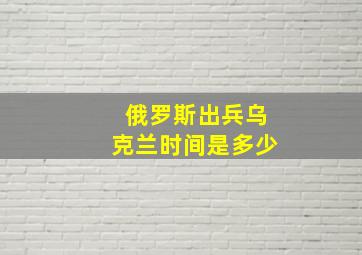 俄罗斯出兵乌克兰时间是多少